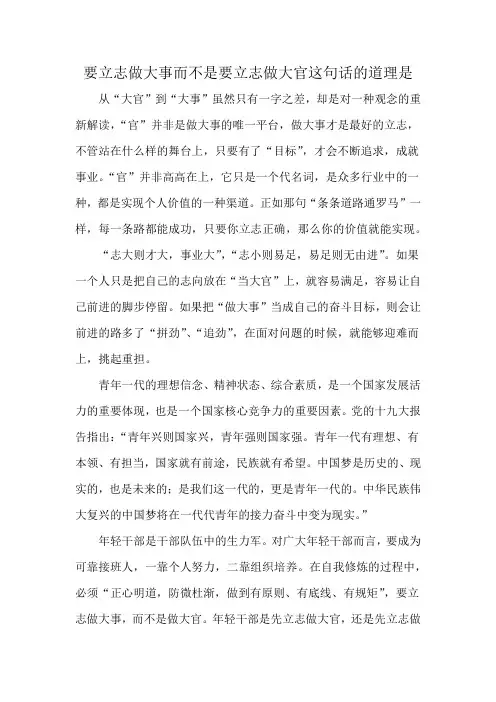 要立志做大事而不是要立志做大官这句话的道理是

从“大官”到“大事”虽然只有一字之差，却是对一种观念的重新解读，“官”并非是做大事的唯一平台，做大事才是最好的立志，不管站在什么样的舞台上，只要有了“目标”，才会不断追求，成就事业。“官”并非高高在上，它只是一个代名词，是众多行业中的一种，都是实现个人价值的一种渠道。正如那句“条条道路通罗马”一样，每一条路都能成功，只要你立志正确，那么你的价值就能实现。

“志大则才大，事业大”，“志小则易足，易足则无由进”。如果一个人只是把自己的志向放在“当大官”上，就容易满足，容易让自己前进的脚步停留。如果把“做大事”当成自己的奋斗目标，则会让前进的路多了“拼劲”、“追劲”，在面对问题的时候，就能够迎难而上，挑起重担。

青年一代的理想信念、精神状态、综合素质，是一个国家发展活力的重要体现，也是一个国家核心竞争力的重要因素。党的十九大报告指出：“青年兴则国家兴，青年强则国家强。青年一代有理想、有本领、有担当，国家就有前途，民族就有希望。中国梦是历史的、现实的，也是未来的；是我们这一代的，更是青年一代的。中华民族伟大复兴的中国梦将在一代代青年的接力奋斗中变为现实。”

年轻干部是干部队伍中的生力军。对广大年轻干部而言，要成为可靠接班人，一靠个人努力，二靠组织培养。在自我修炼的过程中，必须“正心明道，防微杜渐，做到有原则、有底线、有规矩”，要立志做大事，而不是做大官。年轻干部是先立志做大官，还是先立志做